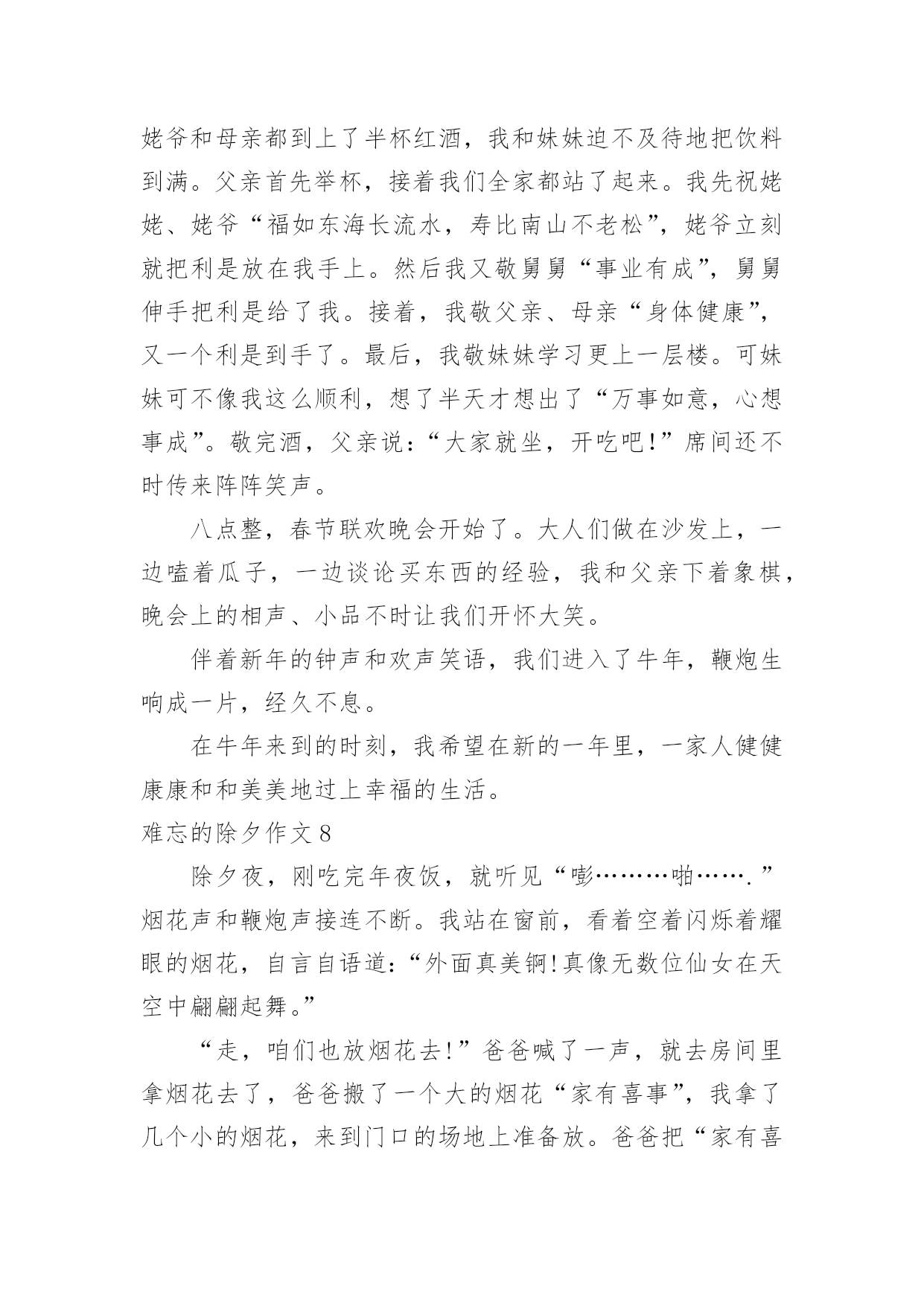 姥爷和母亲都到上了半杯红酒，我和妹妹迫不及待地把饮料到满。父亲首先举杯，接着我们全家都站了起来。我先祝姥姥、姥爷“福如东海长流水，寿比南山不老松”，姥爷立刻就把利是放在我手上。然后我又敬舅舅“事业有成”，舅舅伸手把利是给了我。接着，我敬父亲、母亲“身体健康”，又一个利是到手了。最后，我敬妹妹学习更上一层楼。可妹妹可不像我这么顺利，想了半天才想出了“万事如意，心想事成”。敬完酒，父亲说：“大家就坐，开吃吧!”席间还不时传来阵阵笑声。

八点整，春节联欢晚会开始了。大人们做在沙发上，一边嗑着瓜子，一边谈论买东西的经验，我和父亲下着象棋，晚会上的相声、小品不时让我们开怀大笑。

伴着新年的钟声和欢声笑语，我们进入了牛年，鞭炮生响成一片，经久不息。

在牛年来到的时刻，我希望在新的一年里，一家人健健康康和和美美地过上幸福的生活。

难忘的除夕作文 8

除夕夜，刚吃完年夜饭，就听见“嘭………啪…….”烟花声和鞭炮声接连不断。我站在窗前，看着空着闪烁着耀眼的烟花，自言自语道：“外面真美锕!真像无数位仙女在天空中翩翩起舞。”

“走，咱们也放烟花去!”爸爸喊了一声，就去房间里拿烟花去了，爸爸搬了一个大的烟花“家有喜事”，我拿了几个小的烟花，来到门口的场地上准备放。爸爸把“家有喜